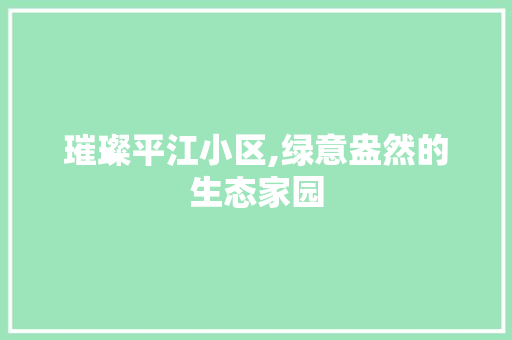 璀璨平江小区,绿意盎然的生态家园